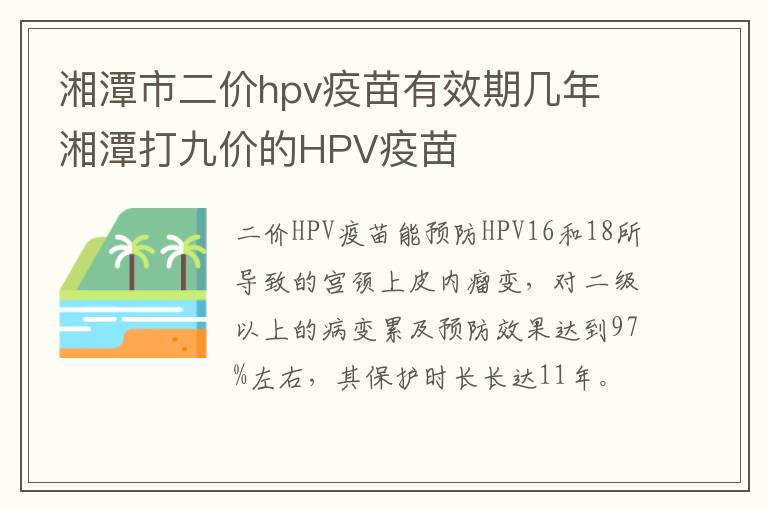 湘潭市二价hpv疫苗有效期几年
湘潭打九价的HPV疫苗

二价HPV疫苗能预防HPV16和18所导致的宫颈上皮内瘤变，对二级以上的病变累及预防效果达到97%左右，其保护时长长达11年。